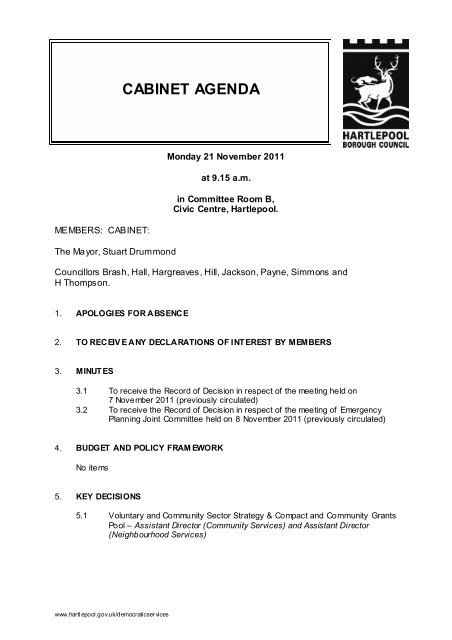 CABINET AGENDA

HARTLEPOOL BOROUGH COUNCIL

Monday 21 November 2011

at 9.15 a.m.

in Committee Room B, Civic Centre, Hartlepool.

MEMBERS: CABINET:

The Mayor, Stuart Drummond

Councillors Brash, Hall, Hargreaves, Hill, Jackson, Payne, Simmons and H Thompson.

1. APOLOGIES FOR ABSENCE

2. TO RECEIVE ANY DECLARATIONS OF INTEREST BY MEMBERS

3. MINUTES

3.1 To receive the Record of Decision in respect of the meeting held on 7 November 2011 (previously circulated)
3.2 To receive the Record of Decision in respect of the meeting of Emergency Planning Joint Committee held on 8 November 2011 (previously circulated)

4. BUDGET AND POLICY FRAMEWORK

No items

5. KEY DECISIONS

5.1 Voluntary and Community Sector Strategy & Compact and Community Grants Pool – Assistant Director (Community Services) and Assistant Director (Neighbourhood Services)

www.hartlepool.gov.uk/democraticservices